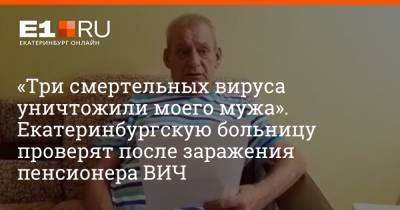 E1.RU
ЕКАТЕРИНБУРГ ОНЛАЙН

«Три смертельных вируса уничтожили моего мужа». Екатеринбургскую больницу проверят после заражения пенсионера ВИЧ